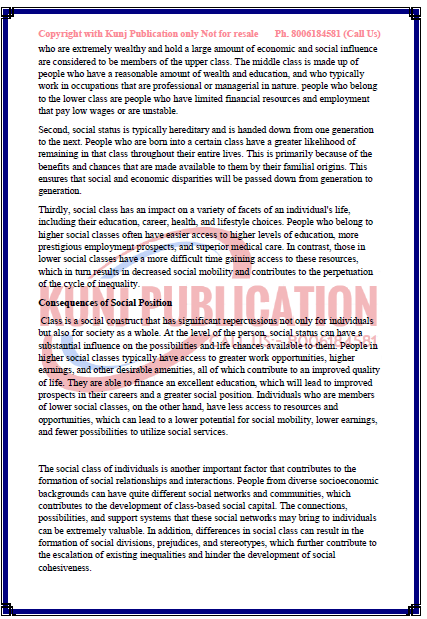 Copyright with Kunj Publication only Not for resale Ph. 8006184581 (Call Us)

who are extremely wealthy and hold a large amount of economic and social influence are considered to be members of the upper class. The middle class is made up of people who have a reasonable amount of wealth and education, and who typically work in occupations that are professional or managerial in nature. people who belong to the lower class are people who have limited financial resources and employment that pay low wages or are unstable.

Second, social status is typically hereditary and is handed down from one generation to the next. People who are born into a certain class have a greater likelihood of remaining in that class throughout their entire lives. This is primarily because of the benefits and chances that are made available to them by their familial origins. This ensures that social and economic disparities will be passed down from generation to generation.

Thirdly, social class has an impact on a variety of facets of an individual's life, including their education, career, health, and lifestyle choices. People who belong to higher social classes often have easier access to higher levels of education, more prestigious employment prospects, and superior medical care. In contrast, those in lower social classes have a more difficult time gaining access to these resources, which in turn results in decreased social mobility and contributes to the perpetuation of the cycle of inequality.

KUNJ PUBLICATION

Consequences of Social Position

Class is a social construct that has significant repercussions not only for individuals but also for society as a whole. At the level of the person, social status can have a substantial influence on the possibilities and life chances available to them. People in higher social classes typically have access to greater work opportunities, higher earnings, and other desirable amenities, all of which contribute to an improved quality of life. They are able to finance an excellent education, which will lead to improved prospects in their careers and a greater social position. Individuals who are members of lower social classes, on the other hand, have less access to resources and opportunities, which can lead to a lower potential for social mobility, lower earnings, and fewer possibilities to utilize social services.

The social class of individuals is another important factor that contributes to the formation of social relationships and interactions. People from diverse socioeconomic backgrounds can have quite different social networks and communities, which contributes to the development of class-based social capital. The connections, possibilities, and support systems that these social networks may bring to individuals can be extremely valuable. In addition, differences in social class can result in the formation of social divisions, prejudices, and stereotypes, which further contribute to the escalation of existing inequalities and hinder the development of social cohesiveness.